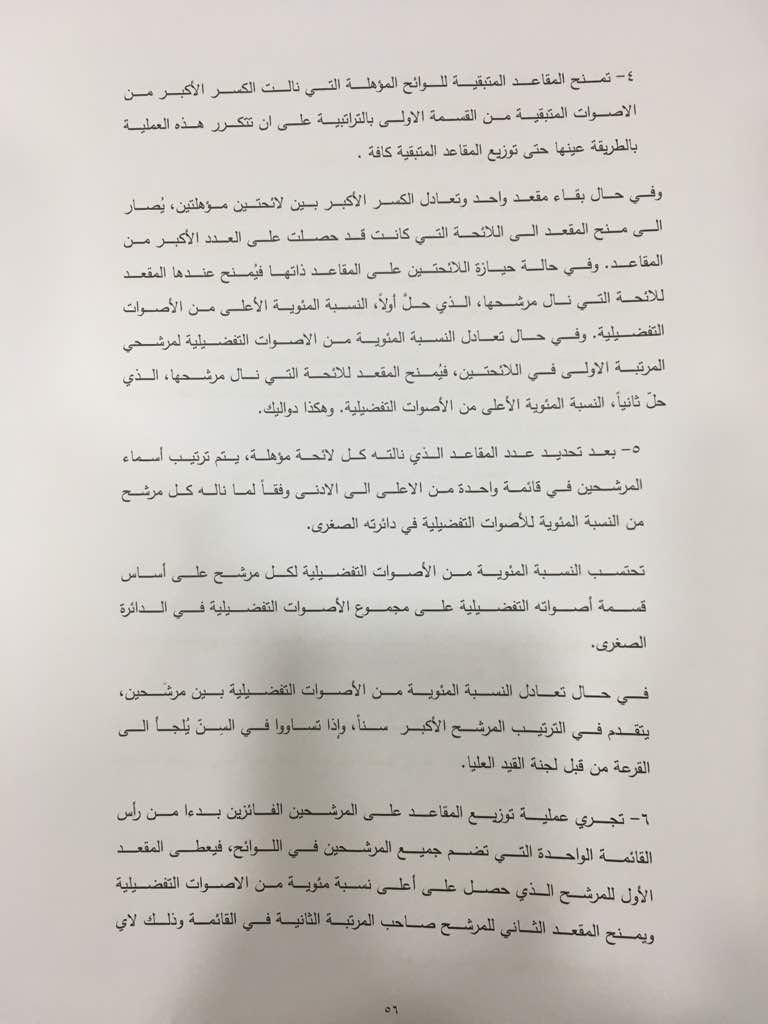 ٤- تمنح المقاعد المتبقية للوائح المؤهلة التي نالت الكسر الأكبر من الاصوات المتبقية من القسمة الاولى بالتراتبية على ان تتكرر هذه العملية بالطريقة عينها حتى توزيع المقاعد المتبقية كافة .

وفي حال بقاء مقعد واحد وتعادل الكسر الأكبر بين لائحتين مؤهلتين، يُصار الى منح المقعد الى اللائحة التي كانت قد حصلت على العدد الأكبر من المقاعد. وفي حالة حيازة اللائحتين على المقاعد ذاتها فيُمنح عندها المقعد للائحة التي نال مرشحها، الذي حلّ أولاً، النسبة المئوية الأعلى من الأصوات التفضيلية. وفي حال تعادل النسبة المئوية من الاصوات التفضيلية لمرشحي المرتبة الاولى في اللائحتين، فيُمنح المقعد للائحة التي نال مرشحها، الذي حلّ ثانياً، النسبة المئوية الأعلى من الأصوات التفضيلية. وهكذا دواليك.

٥- بعد تحديد عدد المقاعد الذي نالته كل لائحة مؤهلة، يتم ترتيب أسماء المرشحين في قائمة واحدة من الاعلى الى الادنى وفقاً لما ناله كل مرشح من النسبة المئوية للأصوات التفضيلية في دائرته الصغرى.

تحتسب النسبة المئوية من الأصوات التفضيلية لكل مرشح على أساس قسمة أصواته التفضيلية على مجموع الأصوات التفضيلية في الدائرة الصغرى.

في حال تعادل النسبة المئوية من الأصوات التفضيلية بين مرشحين، يتقدم في الترتيب المرشح الأكبر سناً، وإذا تساووا في السِنّ يُلجأ الى القرعة من قبل لجنة القيد العليا.

٦- تجري عملية توزيع المقاعد على المرشحين الفائزين بدءا من رأس القائمة الواحدة التي تضم جميع المرشحين في اللوائح، فيعطى المقعد الأول للمرشح الذي حصل على أعلى نسبة مئوية من الاصوات التفضيلية ويمنح المقعد الثاني للمرشح صاحب المرتبة الثانية في القائمة وذلك لاي

٥٦